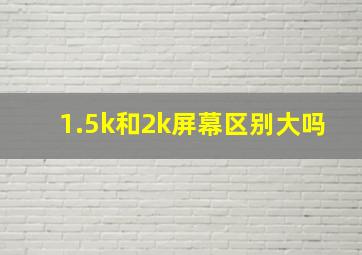 1.5k和2k屏幕区别大吗